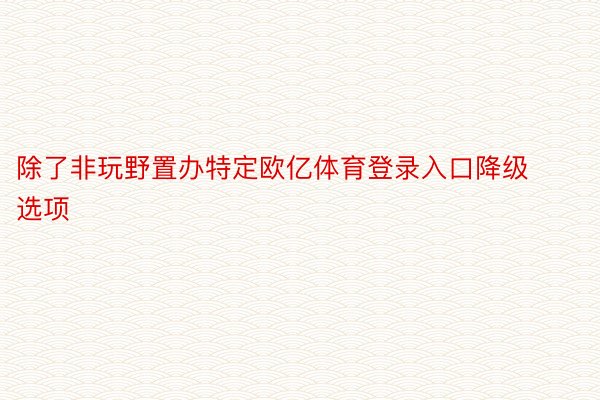 除了非玩野置办特定欧亿体育登录入口降级选项